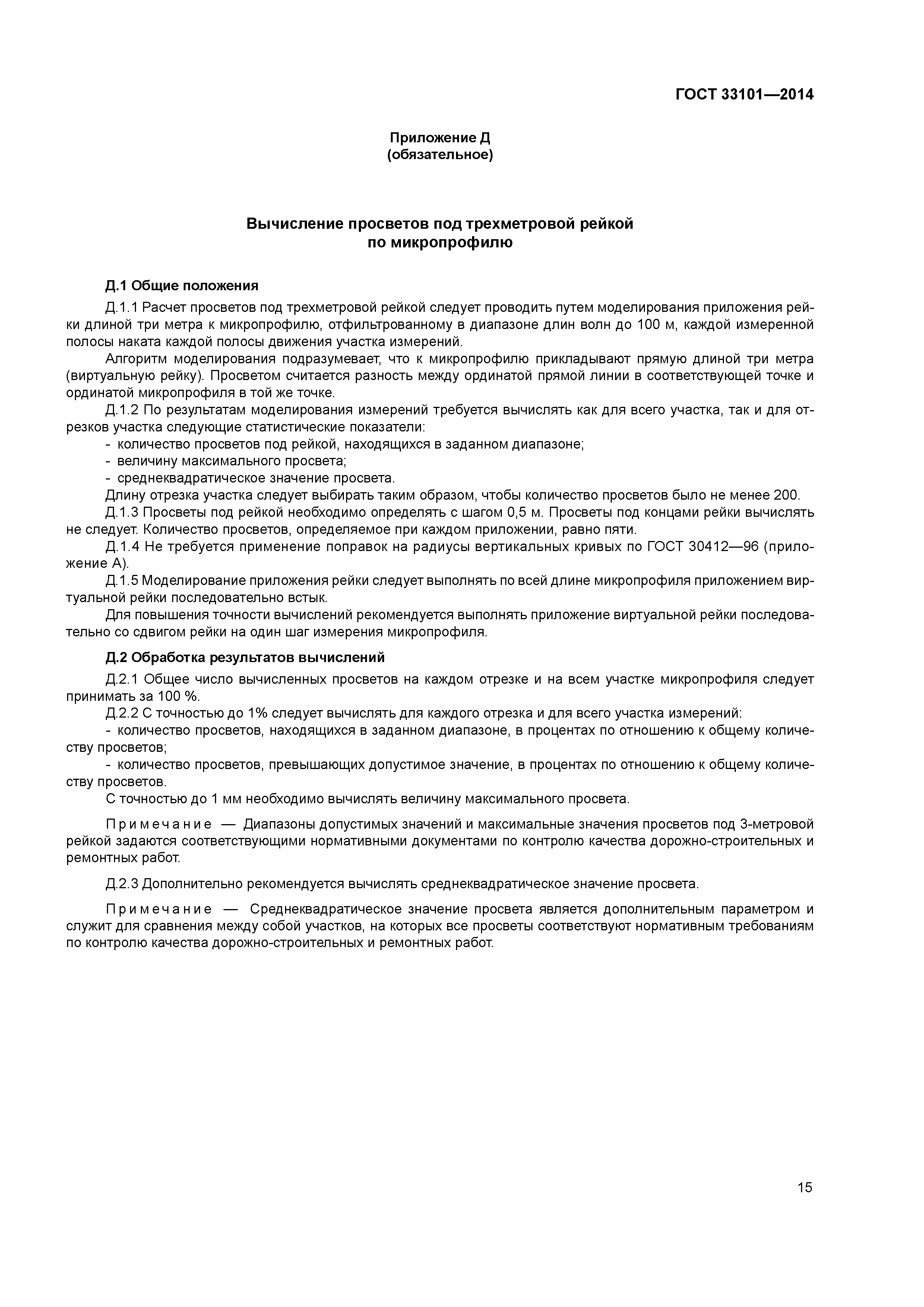 ГОСТ 33101—2014

Приложение Д
(обязательное)

Вычисление просветов под трехметровой рейкой
по микропрофилю

Д.1 Общие положения

Д.1.1 Расчет просветов под трехметровой рейкой следует проводить путем моделирования приложения рейки длиной три метра к микропрофилю, отфильтрованному в диапазоне длин волн до 100 м, каждой измеренной полосы наката каждой полосы движения участка измерений.

Алгоритм моделирования подразумевает, что к микропрофилю прикладывают прямую длиной три метра (виртуальную рейку). Просветом считается разность между ординатой прямой линии в соответствующей точке и ординатой микропрофиля в той же точке.

Д.1.2 По результатам моделирования измерений требуется вычислять как для всего участка, так и для отрезков участка следующие статистические показатели:

- количество просветов под рейкой, находящихся в заданном диапазоне;
- величину максимального просвета;
- среднеквадратическое значение просвета.

Длину отрезка участка следует выбирать таким образом, чтобы количество просветов было не менее 200.

Д.1.3 Просветы под рейкой необходимо определять с шагом 0,5 м. Просветы под концами рейки вычислять не следует. Количество просветов, определяемое при каждом приложении, равно пяти.

Д.1.4 Не требуется применение поправок на радиусы вертикальных кривых по ГОСТ 30412—96 (приложение А).

Д.1.5 Моделирование приложения рейки следует выполнять по всей длине микропрофиля приложением виртуальной рейки последовательно встык.

Для повышения точности вычислений рекомендуется выполнять приложение виртуальной рейки последовательно со сдвигом рейки на один шаг измерения микропрофиля.

Д.2 Обработка результатов вычислений

Д.2.1 Общее число вычисленных просветов на каждом отрезке и на всем участке микропрофиля следует принимать за 100 %.

Д.2.2 С точностью до 1% следует вычислять для каждого отрезка и для всего участка измерений:

- количество просветов, находящихся в заданном диапазоне, в процентах по отношению к общему количеству просветов;
- количество просветов, превышающих допустимое значение, в процентах по отношению к общему количеству просветов.

С точностью до 1 мм необходимо вычислять величину максимального просвета.

Примечание — Диапазоны допустимых значений и максимальные значения просветов под 3-метровой рейкой задаются соответствующими нормативными документами по контролю качества дорожно-строительных и ремонтных работ.

Д.2.3 Дополнительно рекомендуется вычислять среднеквадратическое значение просвета.

Примечание — Среднеквадратическое значение просвета является дополнительным параметром и служит для сравнения между собой участков, на которых все просветы соответствуют нормативным требованиям по контролю качества дорожно-строительных и ремонтных работ.

15